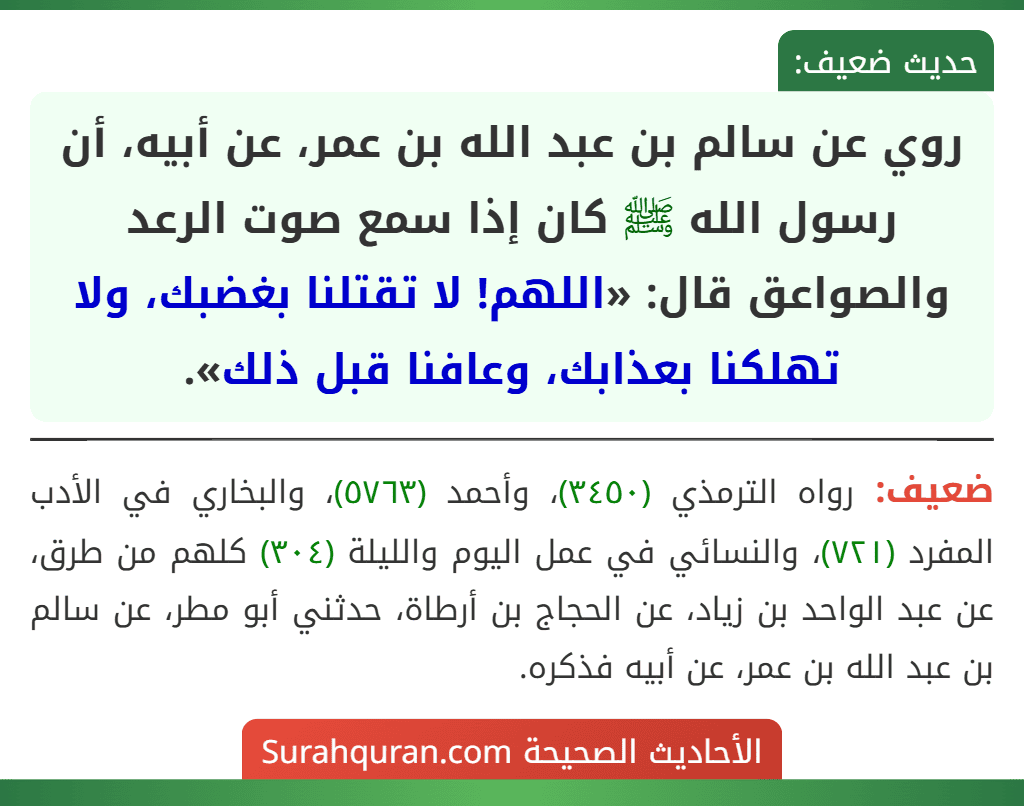 حديث ضعيف:

روي عن سالم بن عبد الله بن عمر، عن أبيه، أن رسول الله ﷺ كان إذا سمع صوت الرعد والصواعق قال: «اللهم! لا تقتلنا بغضبك، ولا تهلكنا بعذابك، وعافنا قبل ذلك».

ضعيف: رواه الترمذي (٣٤٥٠)، وأحمد (٥٧٦٣)، والبخاري في الأدب المفرد (٧٢١)، والنسائي في عمل اليوم والليلة (٣٠٤) كلهم من طرق، عن عبد الواحد بن زياد، عن الحجاج بن أرطاة، حدثني أبو مطر، عن سالم بن عبد الله بن عمر، عن أبيه فذكره.

الأحاديث الصحيحة Surahquran.com